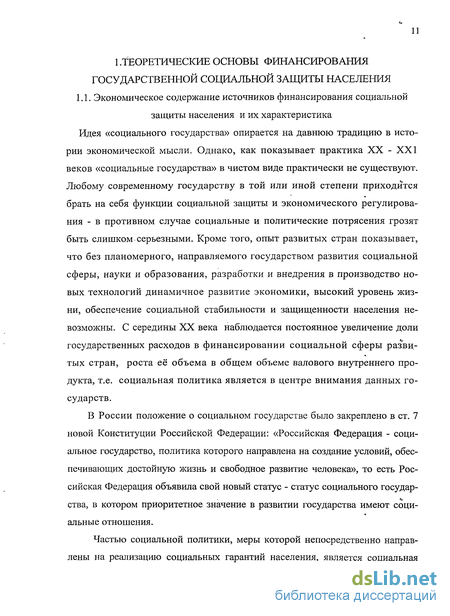 11

1.ТЕОРЕТИЧЕСКИЕ ОСНОВЫ ФИНАНСИРОВАНИЯ ГОСУДАРСТВЕННОЙ СОЦИАЛЬНОЙ ЗАЩИТЫ НАСЕЛЕНИЯ

1.1. Экономическое содержание источников финансирования социальной защиты населения и их характеристика

Идея «социального государства» опирается на давнюю традицию в истории экономической мысли. Однако, как показывает практика XX - XX1 веков «социальные государства» в чистом виде практически не существуют. Любому современному государству в той или иной степени приходится брать на себя функции социальной защиты и экономического регулирования - в противном случае социальные и политические потрясения грозят быть слишком серьезными. Кроме того, опыт развитых стран показывает, что без планомерного, направляемого государством развития социальной сферы, науки и образования, разработки и внедрения в производство новых технологий динамичное развитие экономики, высокий уровень жизни, обеспечение социальной стабильности и защищенности населения невозможны. С середины XX века наблюдается постоянное увеличение доли государственных расходов в финансировании социальной сферы развитых стран, роста её объема в общем объеме валового внутреннего продукта, т.е. социальная политика является в центре внимания данных государств.

В России положение о социальном государстве было закреплено в ст. 7 новой Конституции Российской Федерации: «Российская Федерация - социальное государство, политика которого направлена на создание условий, обеспечивающих достойную жизнь и свободное развитие человека», то есть Российская Федерация объявила свой новый статус - статус социального государства, в котором приоритетное значение в развитии государства имеют социальные отношения.

Частью социальной политики, меры которой непосредственно направлены на реализацию социальных гарантий населения, является социальная

dsLib.net
библиотека диссертаций